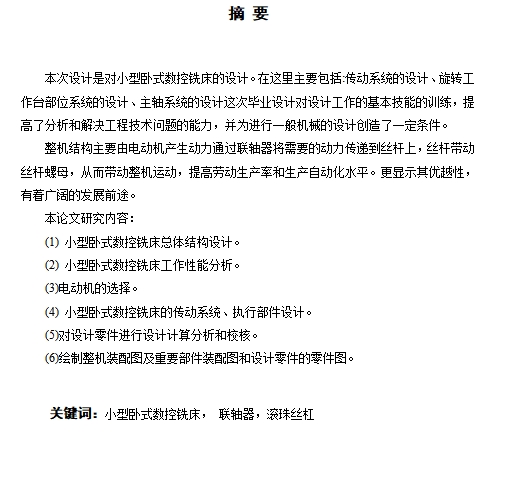 摘 要

本次设计是对小型卧式数控铣床的设计。在这里主要包括:传动系统的设计、旋转工作台部位系统的设计、主轴系统的设计这次毕业设计对设计工作的基本技能的训练，提高了分析和解决工程技术问题的能力，并为进行一般机械的设计创造了一定条件。

整机结构主要由电动机产生动力通过联轴器将需要的动力传递到丝杆上，丝杆带动丝杆螺母，从而带动整机运动，提高劳动生产率和生产自动化水平。更显示其优越性，有着广阔的发展前途。

本论文研究内容:

(1) 小型卧式数控铣床总体结构设计。

(2) 小型卧式数控铣床工作性能分析。

(3)电动机的选择。

(4) 小型卧式数控铣床的传动系统、执行部件设计。

(5)对设计零件进行设计计算分析和校核。

(6)绘制整机装配图及重要部件装配图和设计零件的零件图。

关键词：小型卧式数控铣床， 联轴器，滚珠丝杠